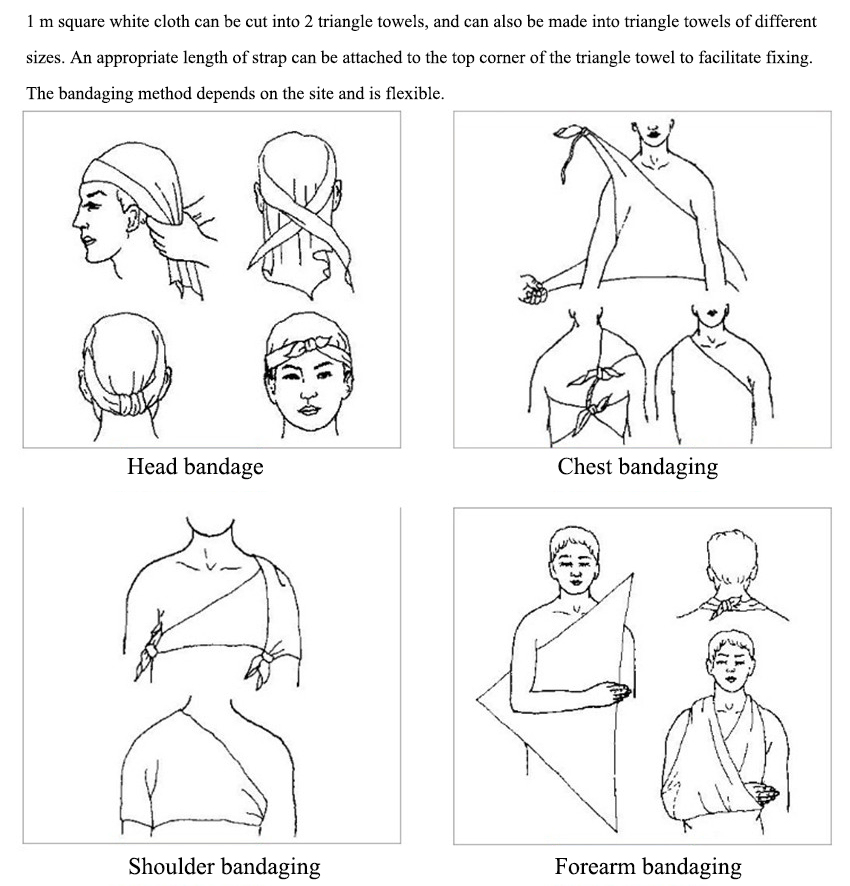 1 m square white cloth can be cut into 2 triangle towels, and can also be made into triangle towels of different sizes. An appropriate length of strap can be attached to the top corner of the triangle towel to facilitate fixing. The bandaging method depends on the site and is flexible.

Head bandage

Chest bandaging

Shoulder bandaging

Forearm bandaging